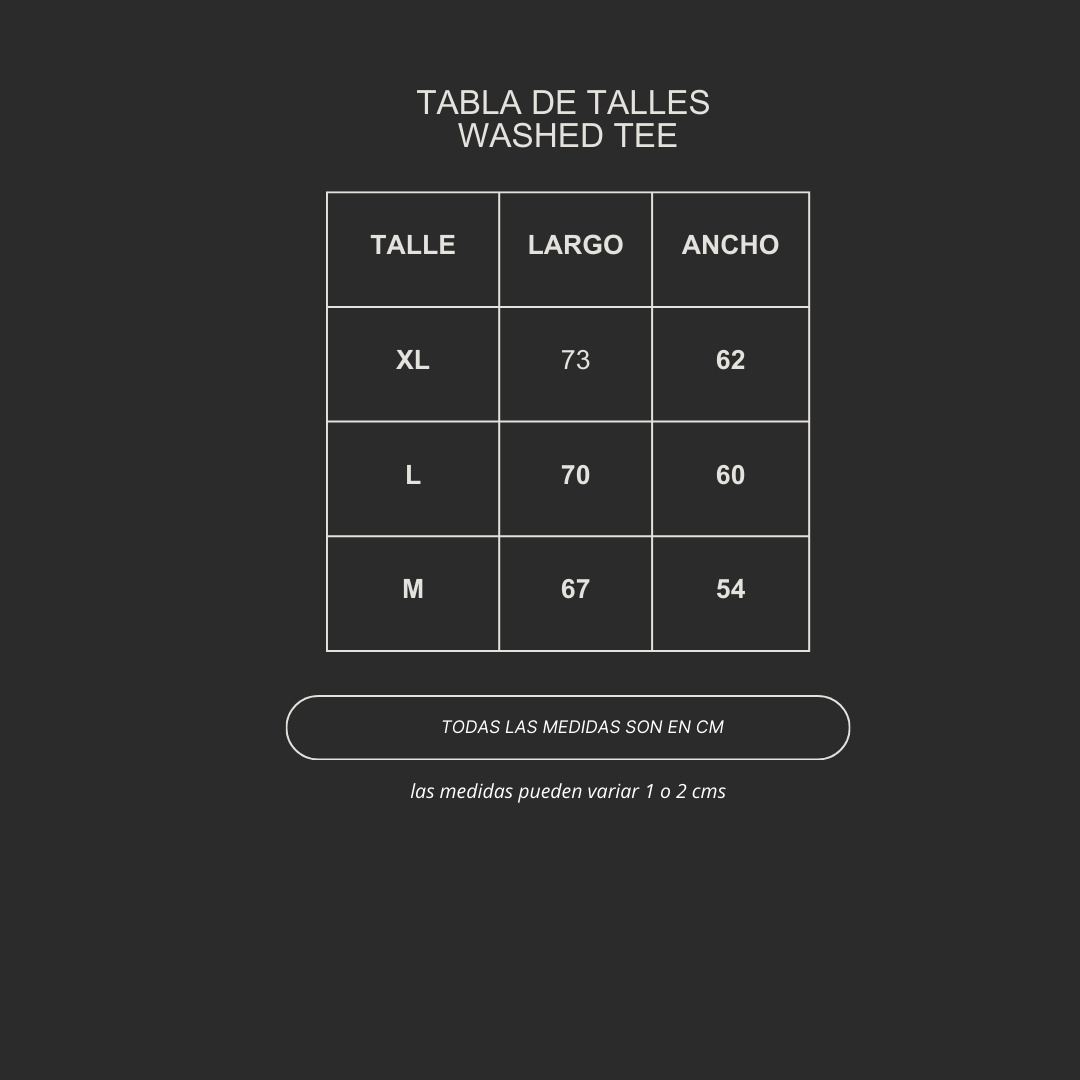 TABLA DE TALLES
WASHED TEE

| TALLE | LARGO | ANCHO |
|---|---|---|
| XL | 73 | 62 |
| L | 70 | 60 |
| M | 67 | 54 |

TODAS LAS MEDIDAS SON EN CM

las medidas pueden variar 1 o 2 cms